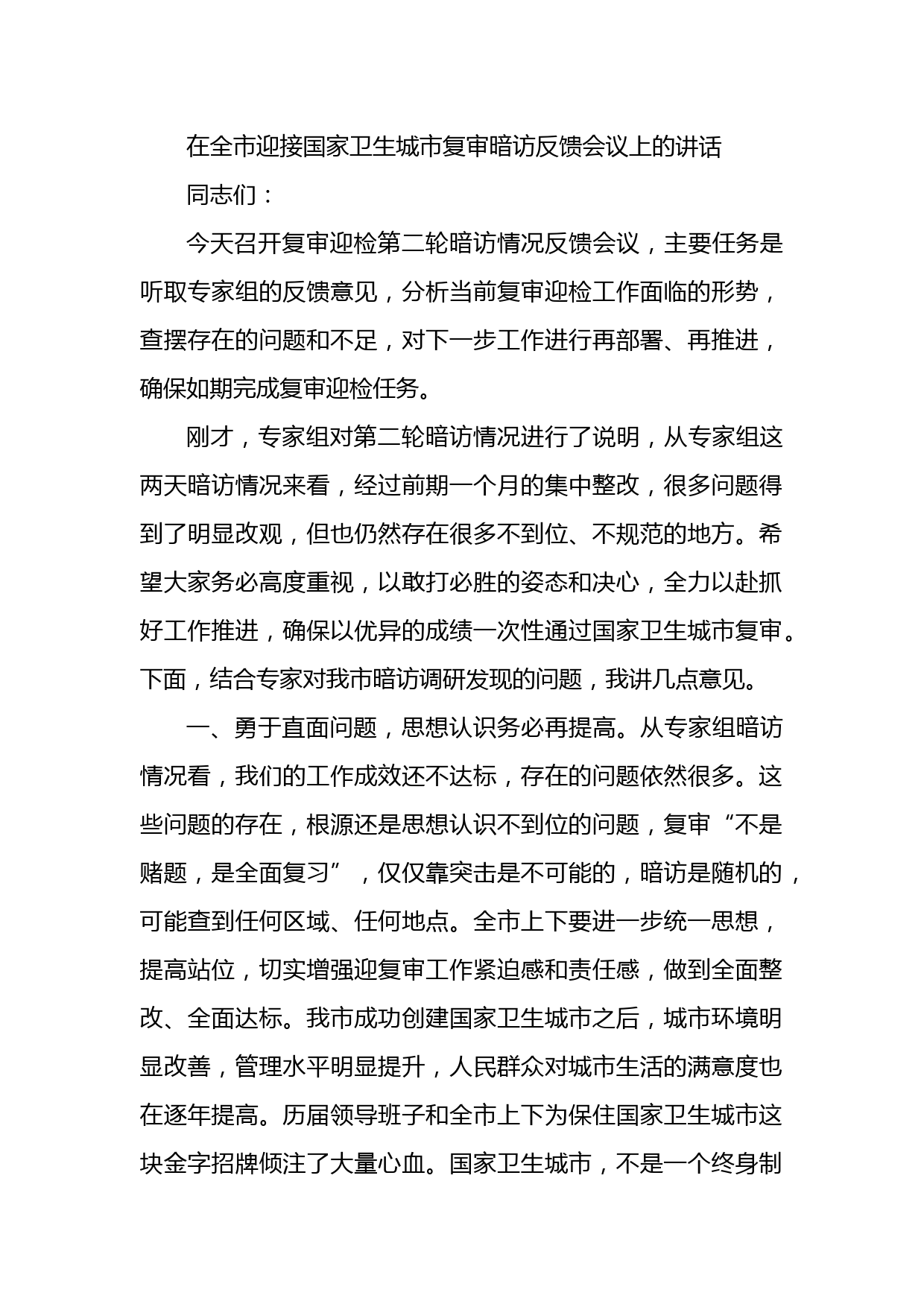 在全市迎接国家卫生城市复审暗访反馈会议上的讲话

同志们：

今天召开复审迎检第二轮暗访情况反馈会议，主要任务是听取专家组的反馈意见，分析当前复审迎检工作面临的形势，查摆存在的问题和不足，对下一步工作进行再部署、再推进，确保如期完成复审迎检任务。

刚才，专家组对第二轮暗访情况进行了说明，从专家组这两天暗访情况来看，经过前期一个月的集中整改，很多问题得到了明显改观，但也仍然存在很多不到位、不规范的地方。希望大家务必高度重视，以敢打必胜的姿态和决心，全力以赴抓好工作推进，确保以优异的成绩一次性通过国家卫生城市复审。下面，结合专家对我市暗访调研发现的问题，我讲几点意见。

一、勇于直面问题，思想认识务必再提高。从专家组暗访情况看，我们的工作成效还不达标，存在的问题依然很多。这些问题的存在，根源还是思想认识不到位的问题，复审“不是赌题，是全面复习”，仅仅靠突击是不可能的，暗访是随机的，可能查到任何区域、任何地点。全市上下要进一步统一思想，提高站位，切实增强迎复审工作紧迫感和责任感，做到全面整改、全面达标。我市成功创建国家卫生城市之后，城市环境明显改善，管理水平明显提升，人民群众对城市生活的满意度也在逐年提高。历届领导班子和全市上下为保住国家卫生城市这块金字招牌倾注了大量心血。国家卫生城市，不是一个终身制